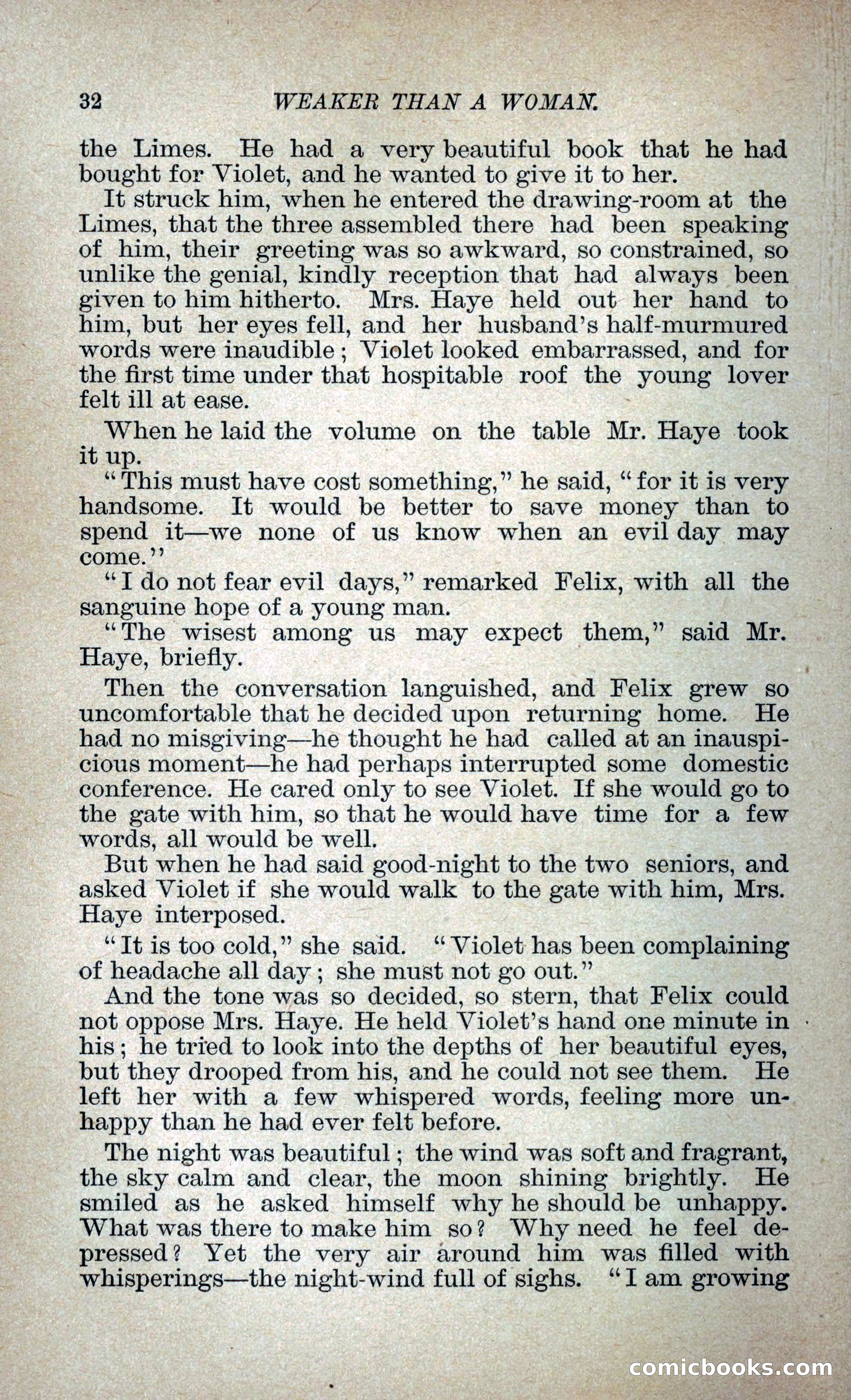 32 WEAKER THAN A WOMAN.

the Limes. He had a very beautiful book that he had bought for Violet, and he wanted to give it to her.

It struck him, when he entered the drawing-room at the Limes, that the three assembled there had been speaking of him, their greeting was so awkward, so constrained, so unlike the genial, kindly reception that had always been given to him hitherto. Mrs. Haye held out her hand to him, but her eyes fell, and her husband's half-murmured words were inaudible; Violet looked embarrassed, and for the first time under that hospitable roof the young lover felt ill at ease.

When he laid the volume on the table Mr. Haye took it up.

"This must have cost something," he said, "for it is very handsome. It would be better to save money than to spend it—we none of us know when an evil day may come."

"I do not fear evil days," remarked Felix, with all the sanguine hope of a young man.

"The wisest among us may expect them," said Mr. Haye, briefly.

Then the conversation languished, and Felix grew so uncomfortable that he decided upon returning home. He had no misgiving—he thought he had called at an inauspicious moment—he had perhaps interrupted some domestic conference. He cared only to see Violet. If she would go to the gate with him, so that he would have time for a few words, all would be well.

But when he had said good-night to the two seniors, and asked Violet if she would walk to the gate with him, Mrs. Haye interposed.

"It is too cold," she said. "Violet has been complaining of headache all day; she must not go out."

And the tone was so decided, so stern, that Felix could not oppose Mrs. Haye. He held Violet's hand one minute in his; he tried to look into the depths of her beautiful eyes, but they drooped from his, and he could not see them. He left her with a few whispered words, feeling more unhappy than he had ever felt before.

The night was beautiful; the wind was soft and fragrant, the sky calm and clear, the moon shining brightly. He smiled as he asked himself why he should be unhappy. What was there to make him so? Why need he feel depressed? Yet the very air around him was filled with whisperings—the night-wind full of sighs. "I am growing

comicbooks.com